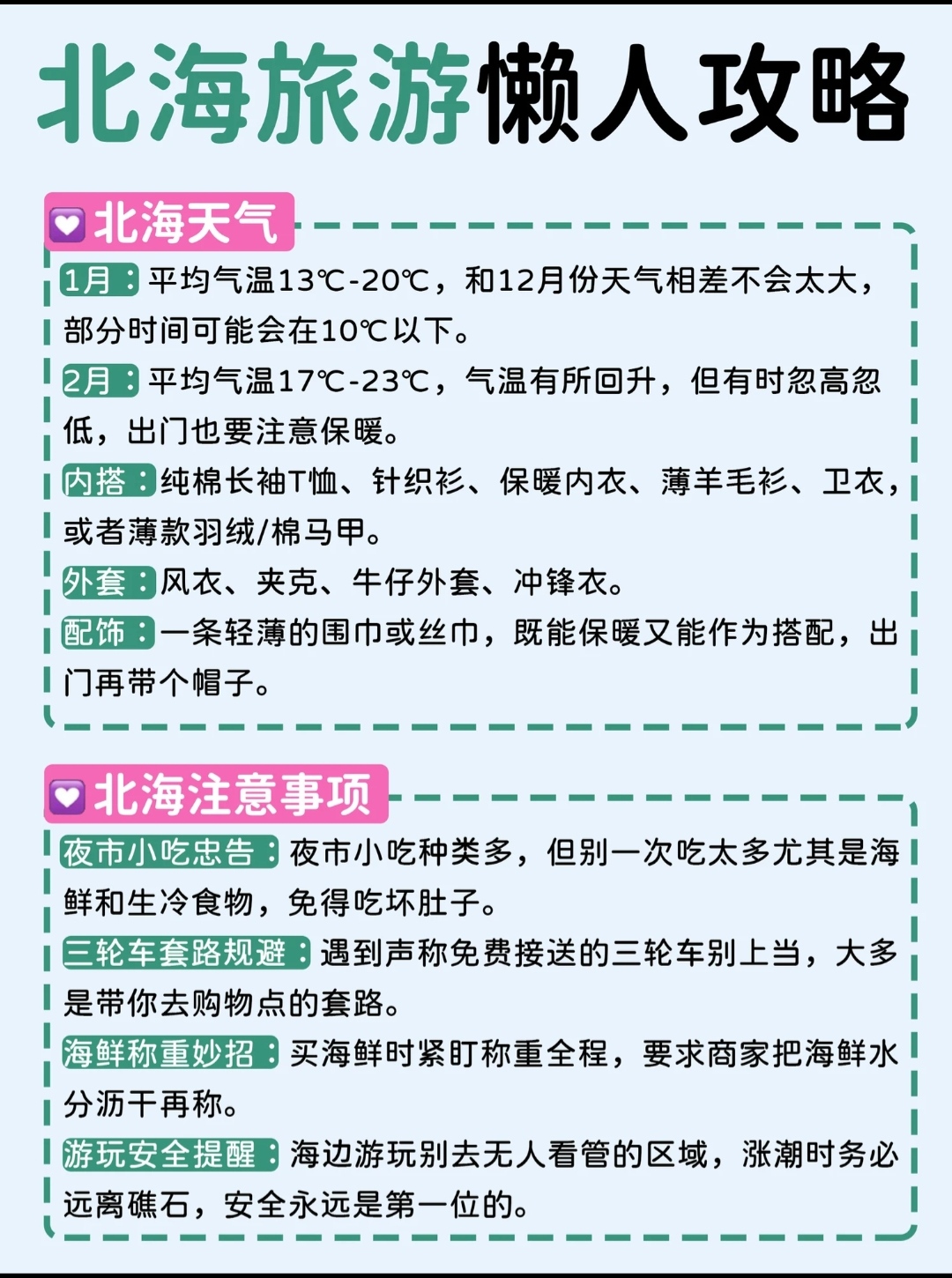 北海旅游懒人攻略

北海天气

1月：平均气温13℃-20℃，和12月份天气相差不会太大，部分时间可能会在10℃以下。

2月：平均气温17℃-23℃，气温有所回升，但有时忽高忽低，出门也要注意保暖。

内搭：纯棉长袖T恤、针织衫、保暖内衣、薄羊毛衫、卫衣，或者薄款羽绒/棉马甲。

外套：风衣、夹克、牛仔外套、冲锋衣。

配饰：一条轻薄的围巾或丝巾，既能保暖又能作为搭配，出门再带个帽子。

北海注意事项

夜市小吃忠告：夜市小吃种类多，但别一次吃太多尤其是海鲜和生冷食物，免得吃坏肚子。

三轮车套路规避：遇到声称免费接送的三轮车别上当，大多是带你去购物点的套路。

海鲜称重妙招：买海鲜时紧盯称重全程，要求商家把海鲜水分沥干再称。

游玩安全提醒：海边游玩别去无人看管的区域，涨潮时务必远离礁石，安全永远是第一位的。